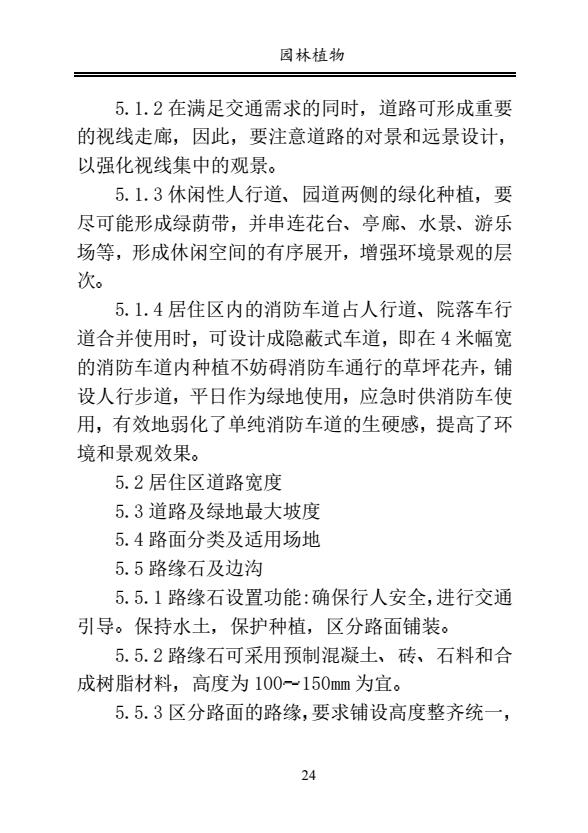 园林植物

5.1.2 在满足交通需求的同时，道路可形成重要的视线走廊，因此，要注意道路的对景和远景设计，以强化视线集中的观景。

5.1.3 休闲性人行道、园道两侧的绿化种植，要尽可能形成绿荫带，并串连花台、亭廊、水景、游乐场等，形成休闲空间的有序展开，增强环境景观的层次。

5.1.4 居住区内的消防车道占人行道、院落车行道合并使用时，可设计成隐蔽式车道，即在 4 米幅宽的消防车道内种植不妨碍消防车通行的草坪花卉，铺设人行步道，平日作为绿地使用，应急时供消防车使用，有效地弱化了单纯消防车道的生硬感，提高了环境和景观效果。

5.2 居住区道路宽度

5.3 道路及绿地最大坡度

5.4 路面分类及适用场地

5.5 路缘石及边沟

5.5.1 路缘石设置功能:确保行人安全,进行交通引导。保持水土，保护种植，区分路面铺装。

5.5.2 路缘石可采用预制混凝土、砖、石料和合成树脂材料，高度为 100~150mm 为宜。

5.5.3 区分路面的路缘,要求铺设高度整齐统一,

24